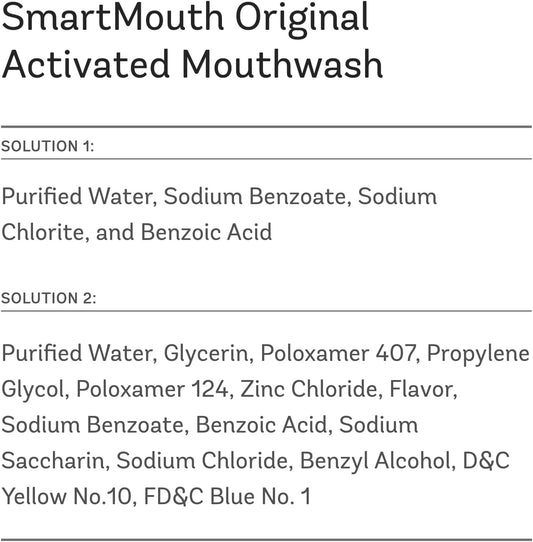 SmartMouth Original Activated Mouthwash

SOLUTION 1:

Purified Water, Sodium Benzoate, Sodium Chlorite, and Benzoic Acid

SOLUTION 2:

Purified Water, Glycerin, Poloxamer 407, Propylene Glycol, Poloxamer 124, Zinc Chloride, Flavor, Sodium Benzoate, Benzoic Acid, Sodium Saccharin, Sodium Chloride, Benzyl Alcohol, D&C Yellow No.10, FD&C Blue No. 1